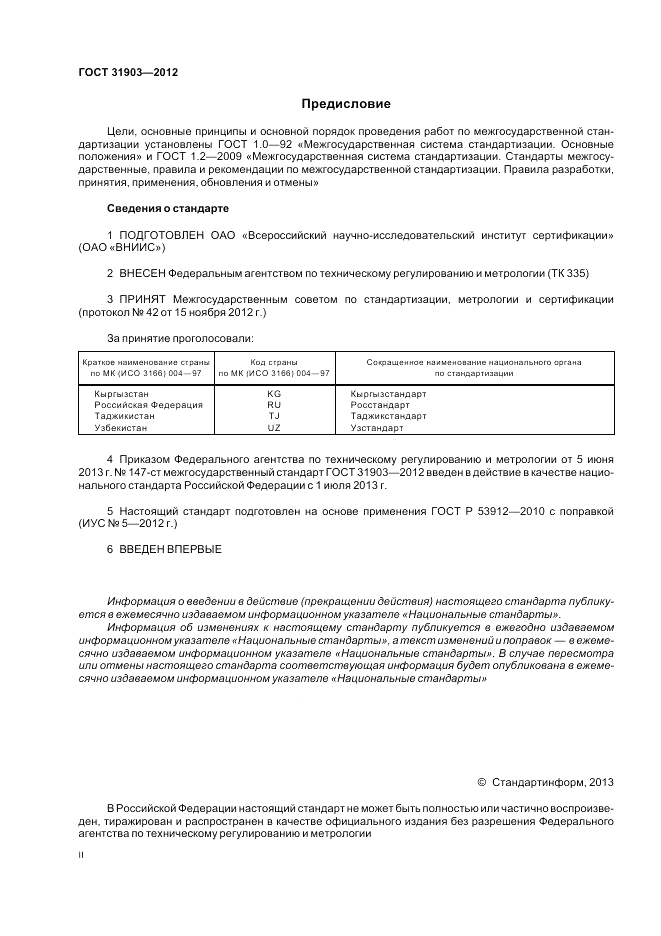 ГОСТ 31903—2012

Предисловие

Цели, основные принципы и основной порядок проведения работ по межгосударственной стандартизации установлены ГОСТ 1.0—92 «Межгосударственная система стандартизации. Основные положения» и ГОСТ 1.2—2009 «Межгосударственная система стандартизации. Стандарты межгосударственные, правила и рекомендации по межгосударственной стандартизации. Правила разработки, принятия, применения, обновления и отмены»

Сведения о стандарте

1 ПОДГОТОВЛЕН ОАО «Всероссийский научно-исследовательский институт сертификации» (ОАО «ВНИИС»)

2 ВНЕСЕН Федеральным агентством по техническому регулированию и метрологии (ТК 335)

3 ПРИНЯТ Межгосударственным советом по стандартизации, метрологии и сертификации (протокол № 42 от 15 ноября 2012 г.)

За принятие проголосовали:

| Краткое наименование страны по МК (ИСО 3166) 004—97 | Код страны по МК (ИСО 3166) 004—97 | Сокращенное наименование национального органа по стандартизации |
|---|---|---|
| Кыргызстан | KG | Кыргызстандарт |
| Российская Федерация | RU | Росстандарт |
| Таджикистан | TJ | Таджикстандарт |
| Узбекистан | UZ | Узстандарт |

4 Приказом Федерального агентства по техническому регулированию и метрологии от 5 июня 2013 г. № 147-ст межгосударственный стандарт ГОСТ 31903—2012 введен в действие в качестве национального стандарта Российской Федерации с 1 июля 2013 г.

5 Настоящий стандарт подготовлен на основе применения ГОСТ Р 53912—2010 с поправкой (ИУС № 5—2012 г.)

6 ВВЕДЕН ВПЕРВЫЕ

Информация о введении в действие (прекращении действия) настоящего стандарта публикуется в ежемесячно издаваемом информационном указателе «Национальные стандарты».

Информация об изменениях к настоящему стандарту публикуется в ежегодно издаваемом информационном указателе «Национальные стандарты», а текст изменений и поправок — в ежемесячно издаваемом информационном указателе «Национальные стандарты». В случае пересмотра или отмены настоящего стандарта соответствующая информация будет опубликована в ежемесячно издаваемом информационном указателе «Национальные стандарты»

© Стандартинформ, 2013

В Российской Федерации настоящий стандарт не может быть полностью или частично воспроизведен, тиражирован и распространен в качестве официального издания без разрешения Федерального агентства по техническому регулированию и метрологии

II